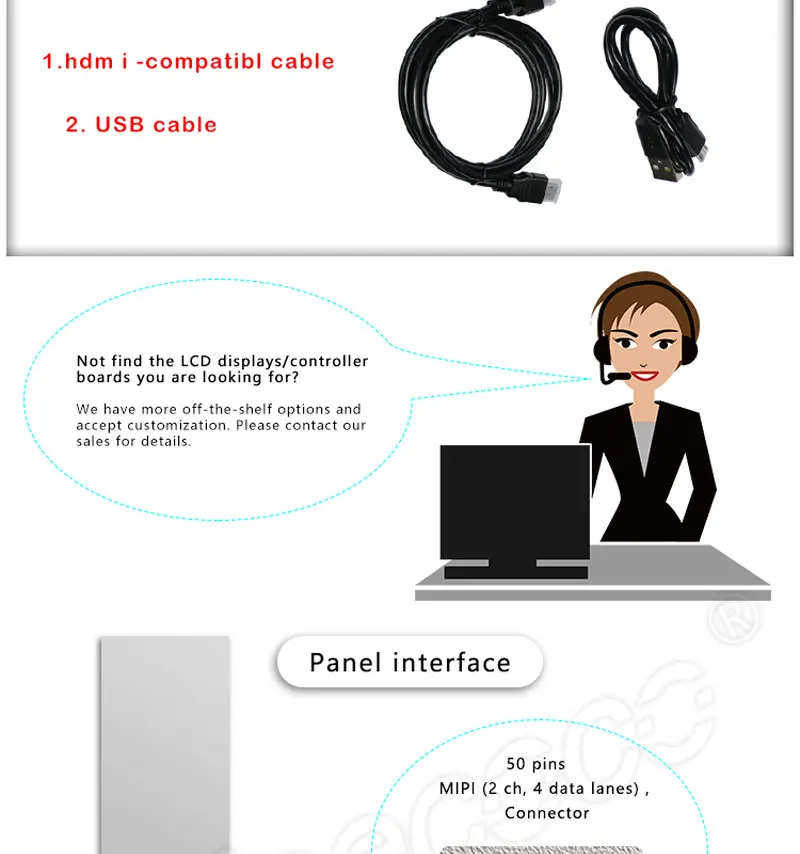 1.hdm i -compatibl cable

2. USB cable

Not find the LCD displays/controller boards you are looking for?

We have more off-the-shelf options and accept customization. Please contact our sales for details.

Panel interface

50 pins
MIPI (2 ch, 4 data lanes) ,
Connector